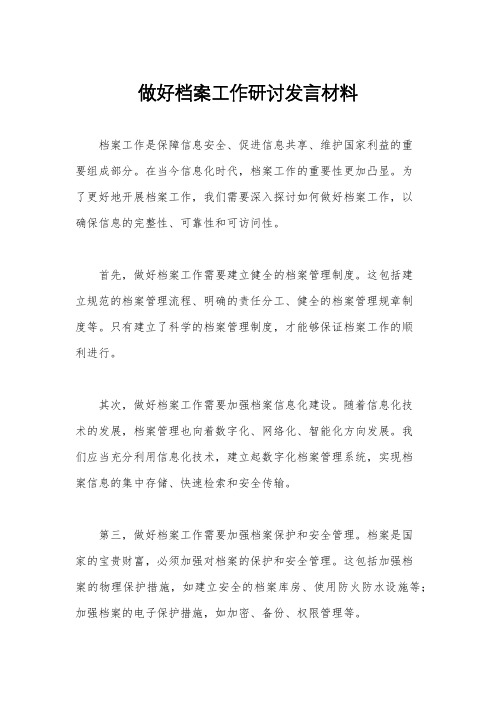 做好档案工作研讨发言材料

档案工作是保障信息安全、促进信息共享、维护国家利益的重要组成部分。在当今信息化时代，档案工作的重要性更加凸显。为了更好地开展档案工作，我们需要深入探讨如何做好档案工作，以确保信息的完整性、可靠性和可访问性。

首先，做好档案工作需要建立健全的档案管理制度。这包括建立规范的档案管理流程、明确的责任分工、健全的档案管理规章制度等。只有建立了科学的档案管理制度，才能够保证档案工作的顺利进行。

其次，做好档案工作需要加强档案信息化建设。随着信息化技术的发展，档案管理也向着数字化、网络化、智能化方向发展。我们应当充分利用信息化技术，建立起数字化档案管理系统，实现档案信息的集中存储、快速检索和安全传输。

第三，做好档案工作需要加强档案保护和安全管理。档案是国家的宝贵财富，必须加强对档案的保护和安全管理。这包括加强档案的物理保护措施，如建立安全的档案库房、使用防火防水设施等；加强档案的电子保护措施，如加密、备份、权限管理等。